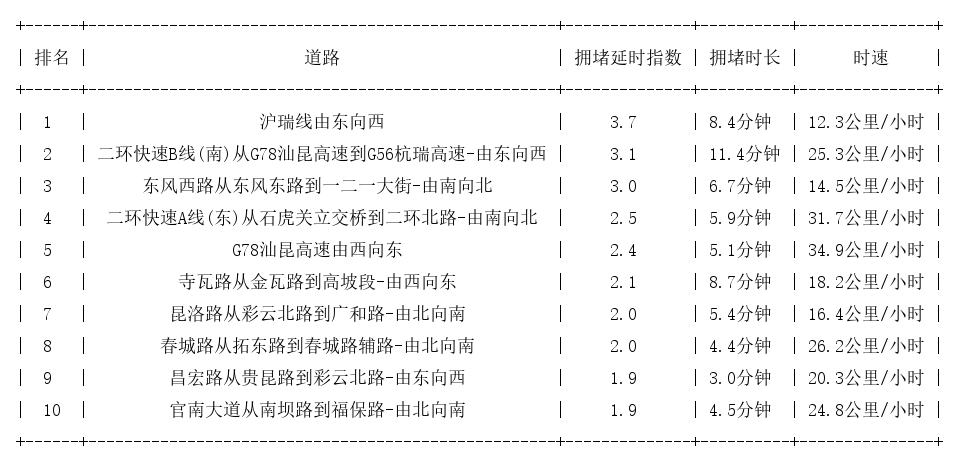 | 排名 | 道路 | 拥堵延时指数 | 拥堵时长 | 时速 |
|---|---|---|---|---|
| 1 | 沪瑞线由东向西 | 3.7 | 8.4分钟 | 12.3公里/小时 |
| 2 | 二环快速B线(南)从G78汕昆高速到G56杭瑞高速-由东向西 | 3.1 | 11.4分钟 | 25.3公里/小时 |
| 3 | 东风西路从东风东路到一二一大街-由南向北 | 3.0 | 6.7分钟 | 14.5公里/小时 |
| 4 | 二环快速A线(东)从石虎关立交桥到二环北路-由南向北 | 2.5 | 5.9分钟 | 31.7公里/小时 |
| 5 | G78汕昆高速由西向东 | 2.4 | 5.1分钟 | 34.9公里/小时 |
| 6 | 寺瓦路从金瓦路到高坡段-由西向东 | 2.1 | 8.7分钟 | 18.2公里/小时 |
| 7 | 昆洛路从彩云北路到广和路-由北向南 | 2.0 | 5.4分钟 | 16.4公里/小时 |
| 8 | 春城路从拓东路到春城路辅路-由北向南 | 2.0 | 4.4分钟 | 26.2公里/小时 |
| 9 | 昌宏路从贵昆路到彩云北路-由东向西 | 1.9 | 3.0分钟 | 20.3公里/小时 |
| 10 | 官南大道从南坝路到福保路-由北向南 | 1.9 | 4.5分钟 | 24.8公里/小时 |